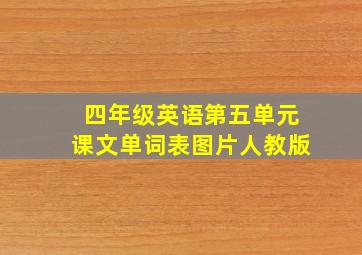 四年级英语第五单元
课文单词表图片人教版